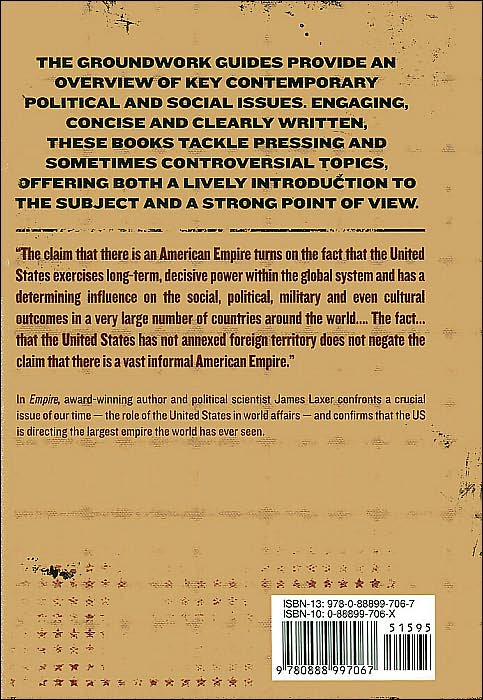 THE GROUNDWORK GUIDES PROVIDE AN OVERVIEW OF KEY CONTEMPORARY POLITICAL AND SOCIAL ISSUES. ENGAGING, CONCISE AND CLEARLY WRITTEN, THESE BOOKS TACKLE PRESSING AND SOMETIMES CONTROVERSIAL TOPICS, OFFERING BOTH A LIVELY INTRODUCTION TO THE SUBJECT AND A STRONG POINT OF VIEW.

"The claim that there is an American Empire turns on the fact that the United States exercises long-term, decisive power within the global system and has a determining influence on the social, political, military and even cultural outcomes in a very large number of countries around the world.... The fact... that the United States has not annexed foreign territory does not negate the claim that there is a vast informal American Empire."

In Empire, award-winning author and political scientist James Laxer confronts a crucial issue of our time — the role of the United States in world affairs — and confirms that the US is directing the largest empire the world has ever seen.

ISBN-13: 978-0-88899-706-7
ISBN-10: 0-88899-706-X

51595

9 780888 997067